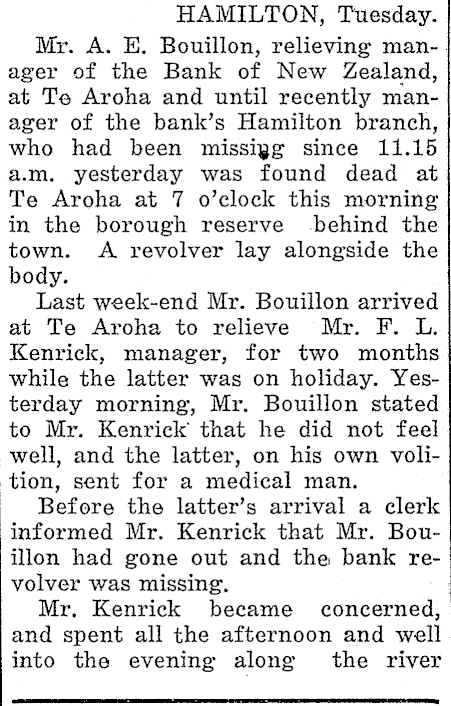 HAMILTON, Tuesday.

Mr. A. E. Bouillon, relieving manager of the Bank of New Zealand, at Te Aroha and until recently manager of the bank's Hamilton branch, who had been missing since 11.15 a.m. yesterday was found dead at Te Aroha at 7 o'clock this morning in the borough reserve behind the town. A revolver lay alongside the body.

Last week-end Mr. Bouillon arrived at Te Aroha to relieve Mr. F. L. Kenrick, manager, for two months while the latter was on holiday. Yesterday morning, Mr. Bouillon stated to Mr. Kenrick that he did not feel well, and the latter, on his own volition, sent for a medical man.

Before the latter's arrival a clerk informed Mr. Kenrick that Mr. Bouillon had gone out and the bank revolver was missing.

Mr. Kenrick became concerned, and spent all the afternoon and well into the evening along the river